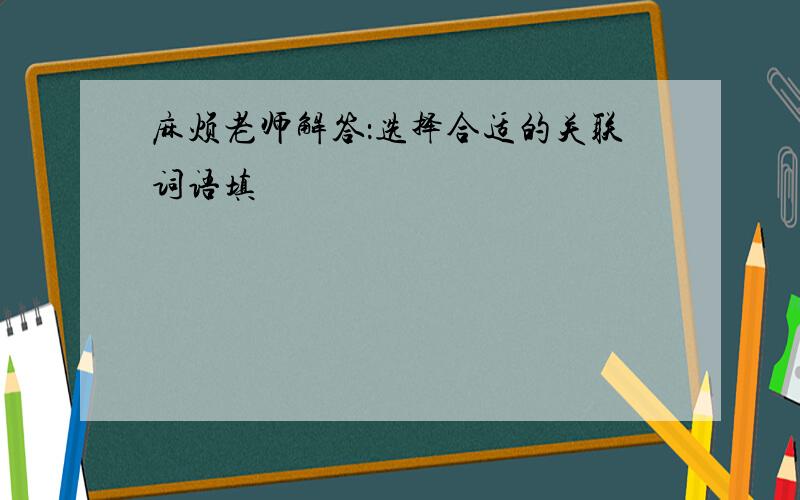 麻烦老师解答:选择合适的关联词语填